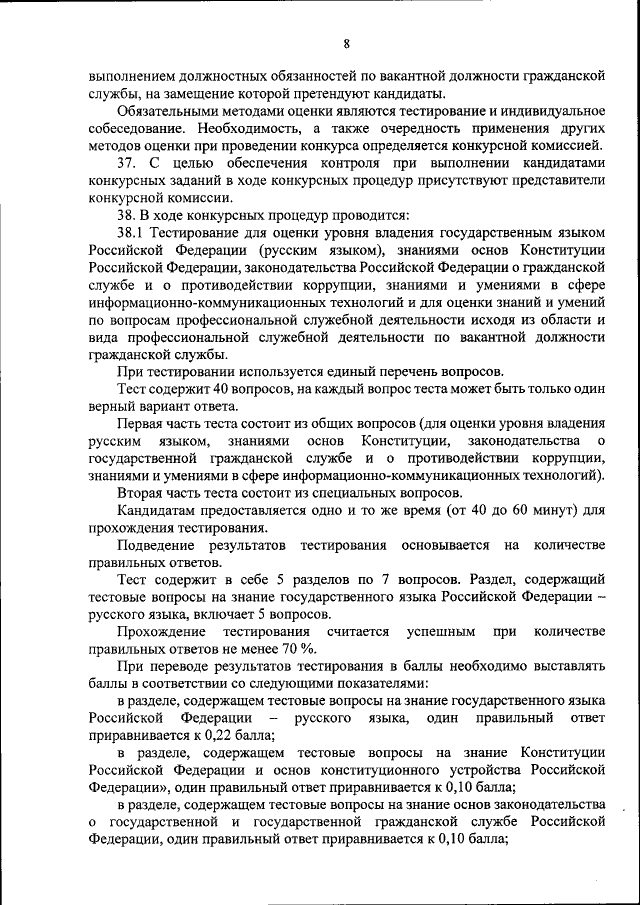 8

выполнением должностных обязанностей по вакантной должности гражданской службы, на замещение которой претендуют кандидаты.

Обязательными методами оценки являются тестирование и индивидуальное собеседование. Необходимость, а также очередность применения других методов оценки при проведении конкурса определяется конкурсной комиссией.

37. С целью обеспечения контроля при выполнении кандидатами конкурсных заданий в ходе конкурсных процедур присутствуют представители конкурсной комиссии.

38. В ходе конкурсных процедур проводится:

38.1 Тестирование для оценки уровня владения государственным языком Российской Федерации (русским языком), знаниями основ Конституции Российской Федерации, законодательства Российской Федерации о гражданской службе и о противодействии коррупции, знаниями и умениями в сфере информационно-коммуникационных технологий и для оценки знаний и умений по вопросам профессиональной служебной деятельности исходя из области и вида профессиональной служебной деятельности по вакантной должности гражданской службы.

При тестировании используется единый перечень вопросов.

Тест содержит 40 вопросов, на каждый вопрос теста может быть только один верный вариант ответа.

Первая часть теста состоит из общих вопросов (для оценки уровня владения русским языком, знаниями основ Конституции, законодательства о государственной гражданской службе и о противодействии коррупции, знаниями и умениями в сфере информационно-коммуникационных технологий).

Вторая часть теста состоит из специальных вопросов.

Кандидатам предоставляется одно и то же время (от 40 до 60 минут) для прохождения тестирования.

Подведение результатов тестирования основывается на количестве правильных ответов.

Тест содержит в себе 5 разделов по 7 вопросов. Раздел, содержащий тестовые вопросы на знание государственного языка Российской Федерации – русского языка, включает 5 вопросов.

Прохождение тестирования считается успешным при количестве правильных ответов не менее 70 %.

При переводе результатов тестирования в баллы необходимо выставлять баллы в соответствии со следующими показателями:

в разделе, содержащем тестовые вопросы на знание государственного языка Российской Федерации – русского языка, один правильный ответ приравнивается к 0,22 балла;

в разделе, содержащем тестовые вопросы на знание Конституции Российской Федерации и основ конституционного устройства Российской Федерации», один правильный ответ приравнивается к 0,10 балла;

в разделе, содержащем тестовые вопросы на знание основ законодательства о государственной и государственной гражданской службе Российской Федерации, один правильный ответ приравнивается к 0,10 балла;